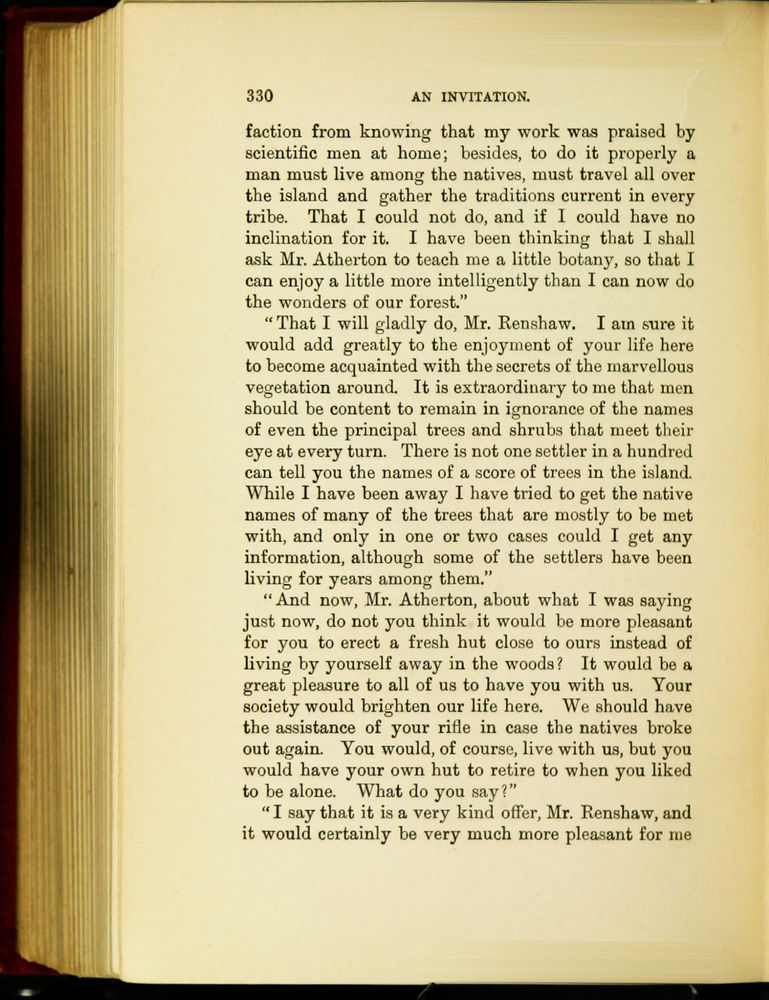 330 AN INVITATION.

faction from knowing that my work was praised by scientific men at home; besides, to do it properly a man must live among the natives, must travel all over the island and gather the traditions current in every tribe. That I could not do, and if I could have no inclination for it. I have been thinking that I shall ask Mr. Atherton to teach me a little botany, so that I can enjoy a little more intelligently than I can now do the wonders of our forest."

"That I will gladly do, Mr. Renshaw. I am sure it would add greatly to the enjoyment of your life here to become acquainted with the secrets of the marvellous vegetation around. It is extraordinary to me that men should be content to remain in ignorance of the names of even the principal trees and shrubs that meet their eye at every turn. There is not one settler in a hundred can tell you the names of a score of trees in the island. While I have been away I have tried to get the native names of many of the trees that are mostly to be met with, and only in one or two cases could I get any information, although some of the settlers have been living for years among them."

"And now, Mr. Atherton, about what I was saying just now, do not you think it would be more pleasant for you to erect a fresh hut close to ours instead of living by yourself away in the woods? It would be a great pleasure to all of us to have you with us. Your society would brighten our life here. We should have the assistance of your rifle in case the natives broke out again. You would, of course, live with us, but you would have your own hut to retire to when you liked to be alone. What do you say?"

"I say that it is a very kind offer, Mr. Renshaw, and it would certainly be very much more pleasant for me